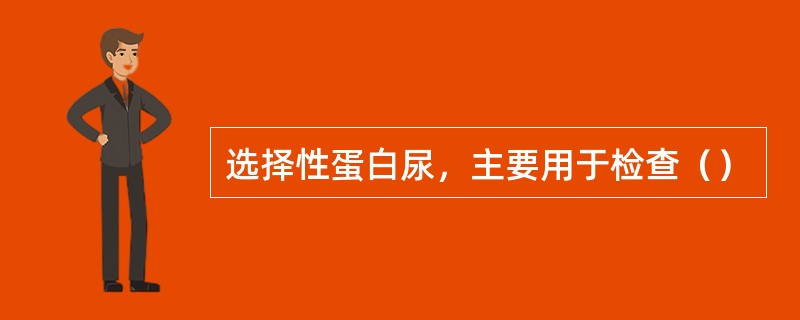 选择性蛋白尿，主要用于检查（）